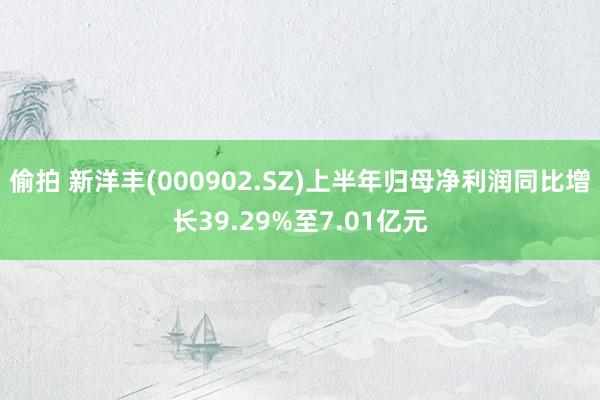 偷拍 新洋丰(000902.SZ)上半年归母净利润同比增长39.29%至7.01亿元